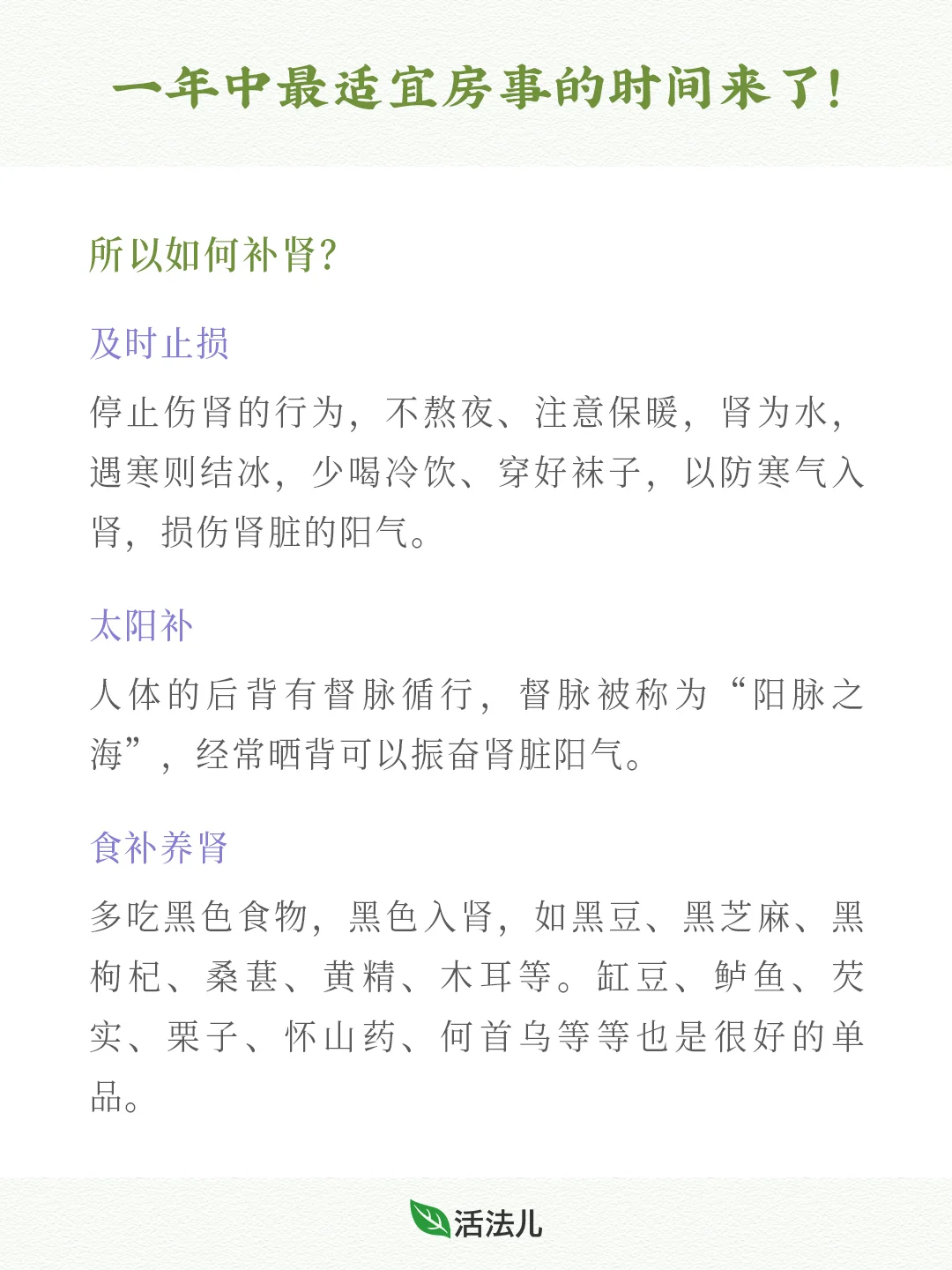 一年中最适宜房事的时间来了!

所以如何补肾?

及时止损

停止伤肾的行为，不熬夜、注意保暖，肾为水，遇寒则结冰，少喝冷饮、穿好袜子，以防寒气入肾，损伤肾脏的阳气。

太阳补

人体的后背有督脉循行，督脉被称为“阳脉之海”，经常晒背可以振奋肾脏阳气。

食补养肾

多吃黑色食物，黑色入肾，如黑豆、黑芝麻、黑枸杞、桑葚、黄精、木耳等。缸豆、鲈鱼、芡实、栗子、怀山药、何首乌等等也是很好的单品。

活法儿